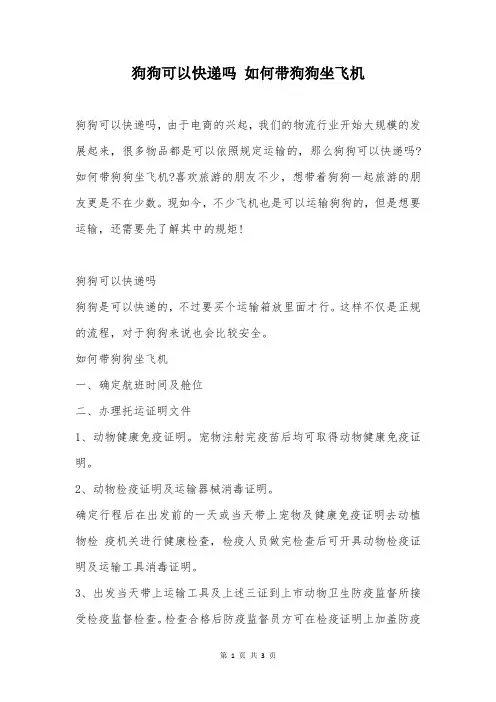 狗狗可以快递吗 如何带狗狗坐飞机

狗狗可以快递吗，由于电商的兴起，我们的物流行业开始大规模的发展起来，很多物品都是可以依照规定运输的，那么狗狗可以快递吗?如何带狗狗坐飞机?喜欢旅游的朋友不少，想带着狗狗一起旅游的朋友更是不在少数。现如今，不少飞机也是可以运输狗狗的，但是想要运输，还需要先了解其中的规矩！

狗狗可以快递吗

狗狗是可以快递的，不过要买个运输箱放里面才行。这样不仅是正规的流程，对于狗狗来说也会比较安全。

如何带狗狗坐飞机

一、确定航班时间及舱位

二、办理托运证明文件

1、动物健康免疫证明。宠物注射完疫苗后均可取得动物健康免疫证明。

2、动物检疫证明及运输器械消毒证明。

确定行程后在出发前的一天或当天带上宠物及健康免疫证明去动植物检 疫机关进行健康检查，检疫人员做完检查后可开具动物检疫证明及运输工具消毒证明。

3、出发当天带上运输工具及上述三证到上市动物卫生防疫监督所接受检疫监督检查。检查合格后防疫监督员方可在检疫证明上加盖防疫

第 1 页 共 3 页